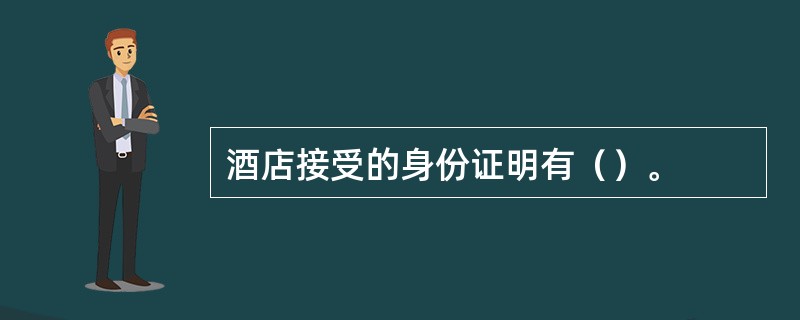 酒店接受的身份证明有（）。